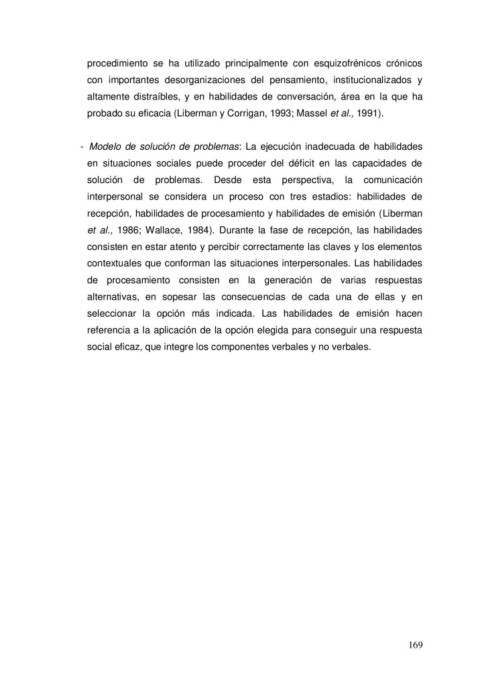 procedimiento se ha utilizado principalmente con esquizofrénicos crónicos con importantes desorganizaciones del pensamiento, institucionalizados y altamente distraíbles, y en habilidades de conversación, área en la que ha probado su eficacia (Liberman y Corrigan, 1993; Massel et al., 1991).

- Modelo de solución de problemas: La ejecución inadecuada de habilidades en situaciones sociales puede proceder del déficit en las capacidades de solución de problemas. Desde esta perspectiva, la comunicación interpersonal se considera un proceso con tres estadios: habilidades de recepción, habilidades de procesamiento y habilidades de emisión (Liberman et al., 1986; Wallace, 1984). Durante la fase de recepción, las habilidades consisten en estar atento y percibir correctamente las claves y los elementos contextuales que conforman las situaciones interpersonales. Las habilidades de procesamiento consisten en la generación de varias respuestas alternativas, en sopesar las consecuencias de cada una de ellas y en seleccionar la opción más indicada. Las habilidades de emisión hacen referencia a la aplicación de la opción elegida para conseguir una respuesta social eficaz, que integre los componentes verbales y no verbales.

169